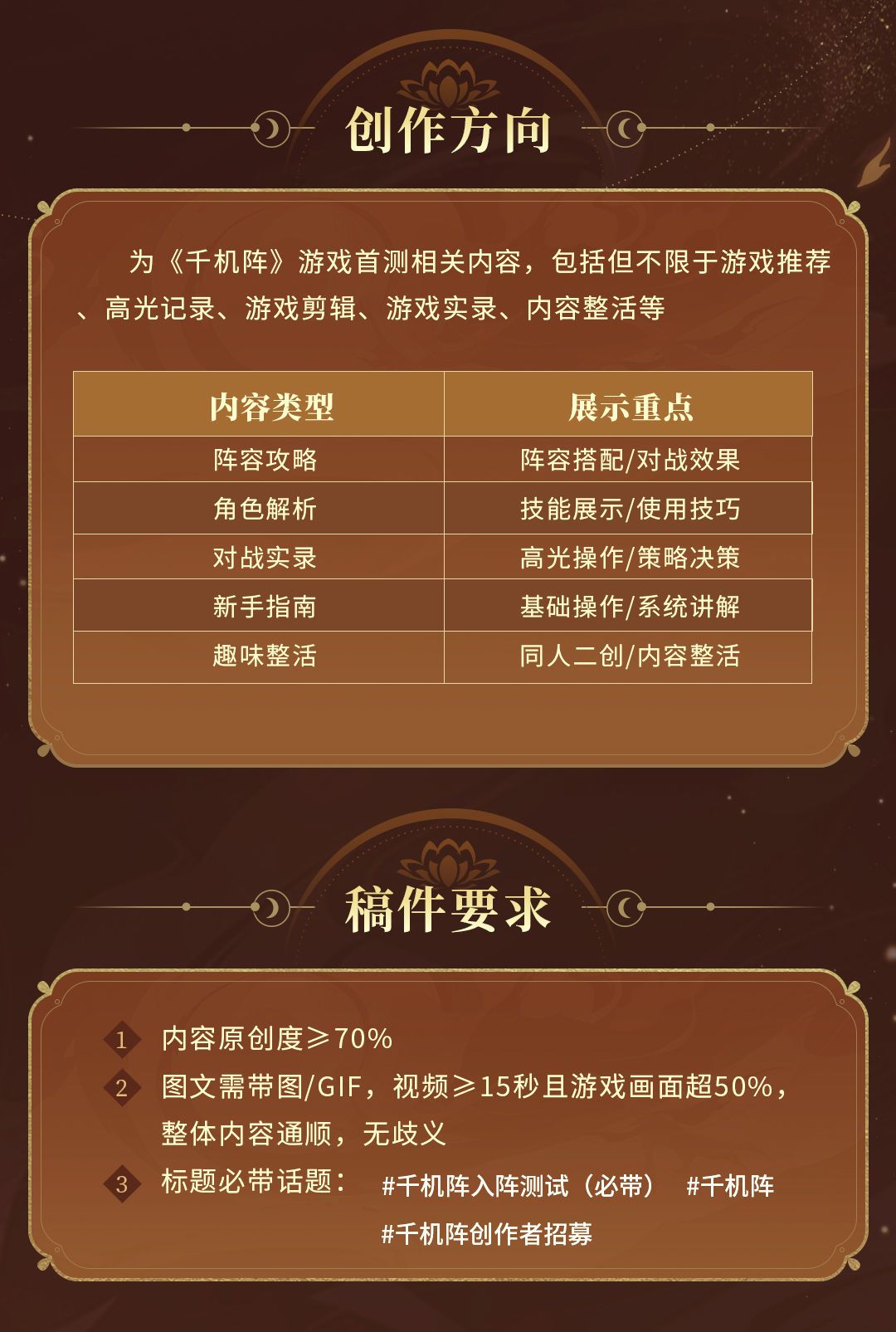 创作方向

为《千机阵》游戏首测相关内容，包括但不限于游戏推荐、高光记录、游戏剪辑、游戏实录、内容整活等

| 内容类型 | 展示重点 |
|---|---|
| 阵容攻略 | 阵容搭配/对战效果 |
| 角色解析 | 技能展示/使用技巧 |
| 对战实录 | 高光操作/策略决策 |
| 新手指南 | 基础操作/系统讲解 |
| 趣味整活 | 同人二创/内容整活 |

稿件要求

1 内容原创度≥70%
2 图文需带图/GIF，视频≥15秒且游戏画面超50%，整体内容通顺，无歧义
3 标题必带话题： #千机阵入阵测试（必带） #千机阵 #千机阵创作者招募